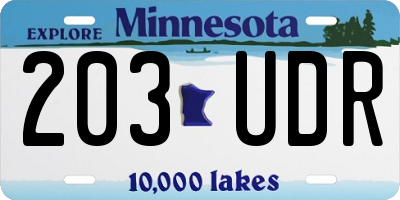 EXPLORE Minnesota

203 UDR

10,000 lakes